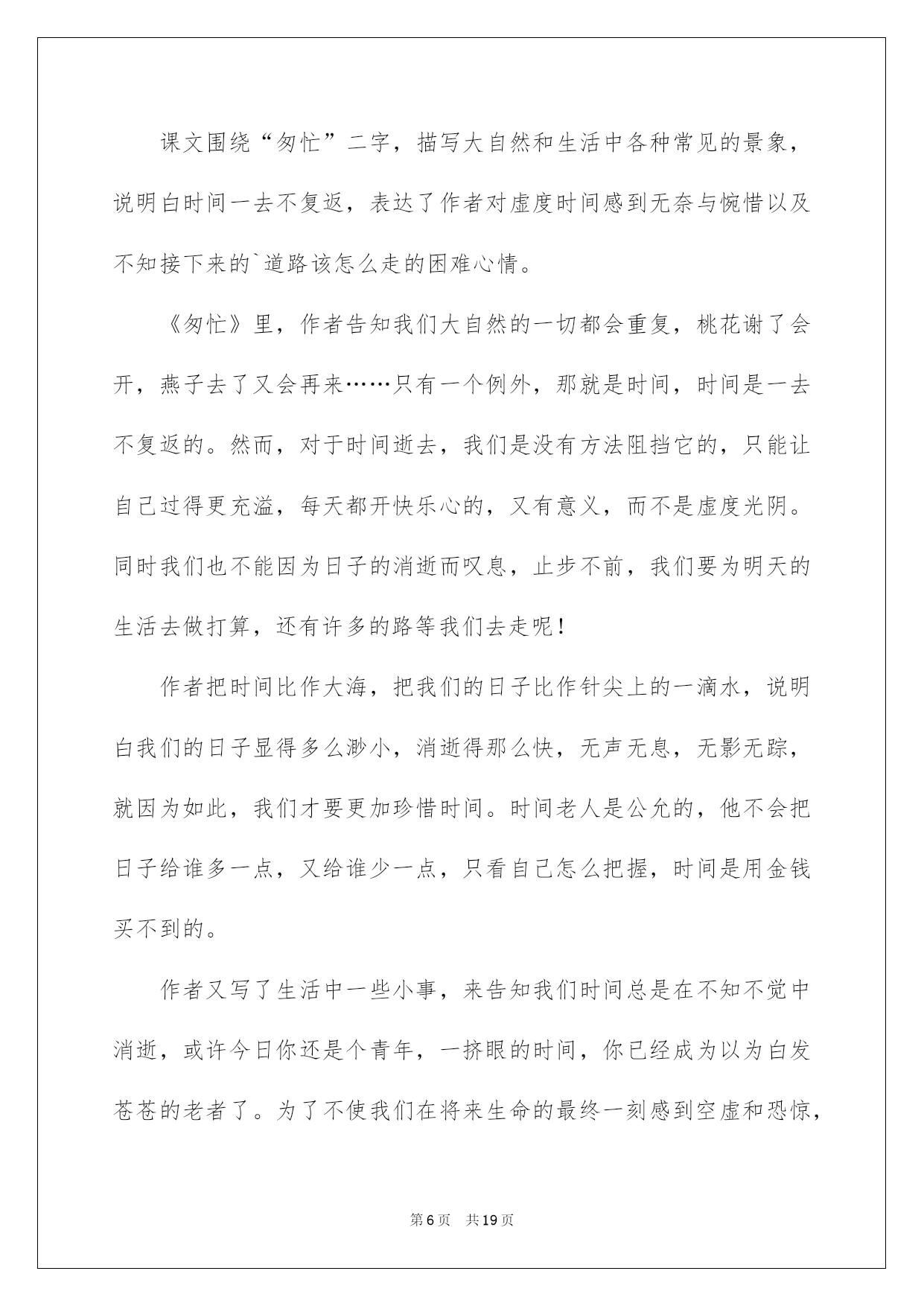 课文围绕“匆忙”二字，描写大自然和生活中各种常见的景象，说明白时间一去不复返，表达了作者对虚度时间感到无奈与惋惜以及不知接下来的`道路该怎么走的困难心情。

《匆忙》里，作者告知我们大自然的一切都会重复，桃花谢了会开，燕子去了又会再来……只有一个例外，那就是时间，时间是一去不复返的。然而，对于时间逝去，我们是没有方法阻挡它的，只能让自己过得更充溢，每天都开快乐心的，又有意义，而不是虚度光阴。同时我们也不能因为日子的消逝而叹息，止步不前，我们要为明天的生活去做打算，还有许多的路等我们去走呢！

作者把时间比作大海，把我们的日子比作针尖上的一滴水，说明白我们的日子显得多么渺小，消逝得那么快，无声无息，无影无踪，就因为如此，我们才要更加珍惜时间。时间老人是公允的，他不会把日子给谁多一点，又给谁少一点，只看自己怎么把握，时间是用金钱买不到的。

作者又写了生活中一些小事，来告知我们时间总是在不知不觉中消逝，或许今日你还是个青年，一挤眼的时间，你已经成为以为白发苍苍的老者了。为了不使我们在将来生命的最终一刻感到空虚和恐惊，

第6页 共19页